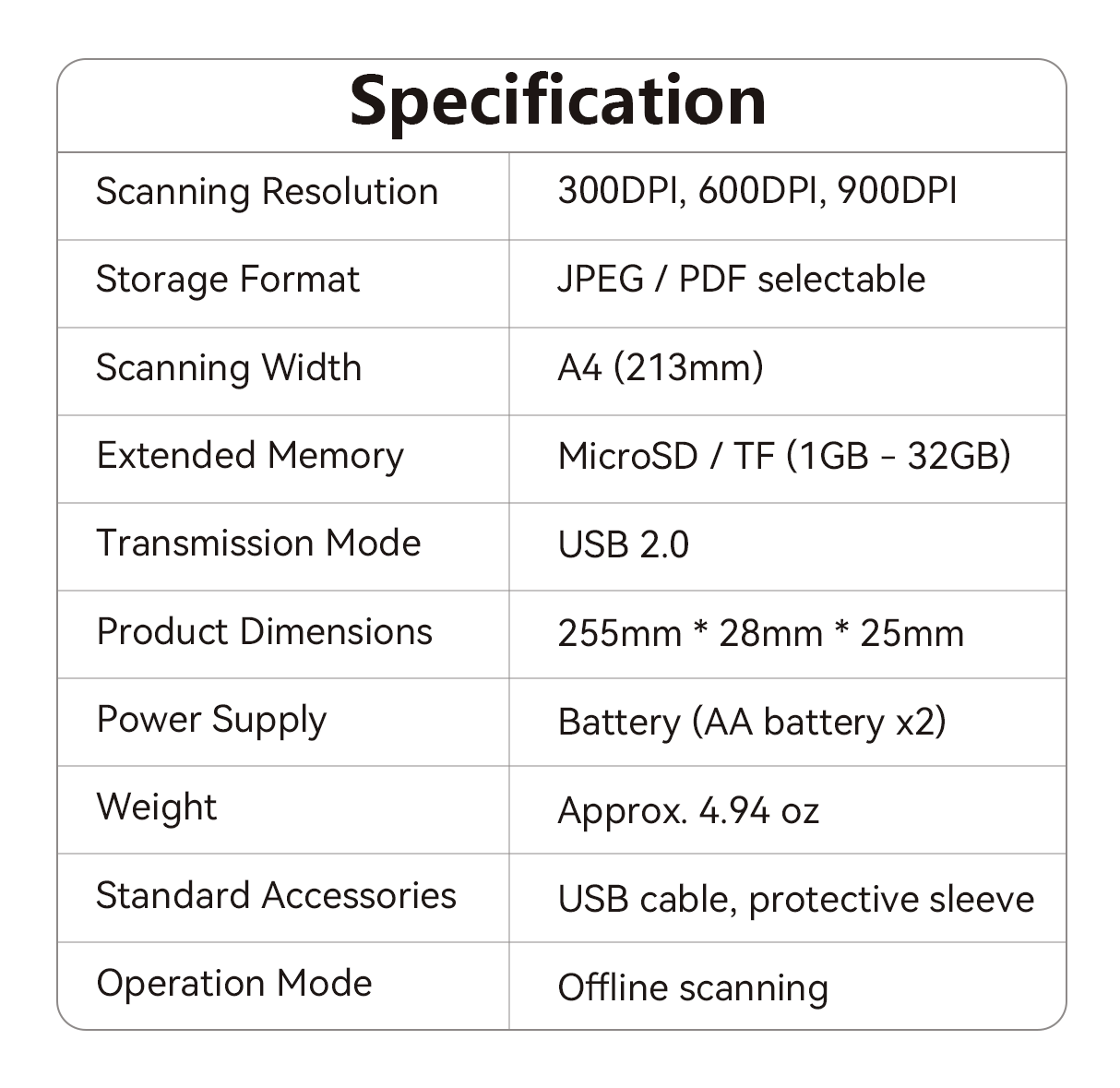 Specification

| Scanning Resolution | 300DPI, 600DPI, 900DPI |
|---|---|
| Storage Format | JPEG / PDF selectable |
| Scanning Width | A4 (213mm) |
| Extended Memory | MicroSD / TF (1GB - 32GB) |
| Transmission Mode | USB 2.0 |
| Product Dimensions | 255mm * 28mm * 25mm |
| Power Supply | Battery (AA battery x2) |
| Weight | Approx. 4.94 oz |
| Standard Accessories | USB cable, protective sleeve |
| Operation Mode | Offline scanning |